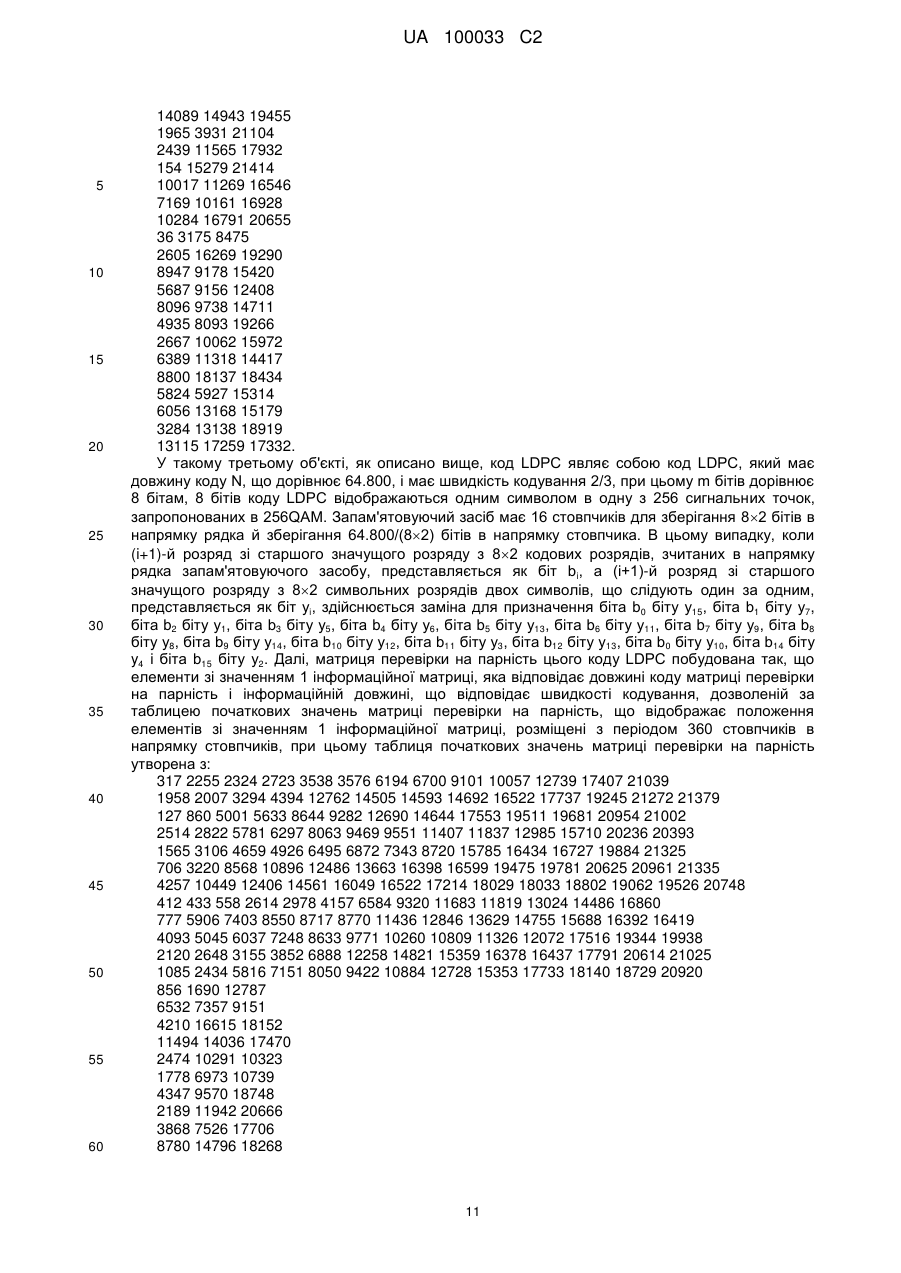 UA 100033 C2

14089 14943 19455
1965 3931 21104
2439 11565 17932
154 15279 21414
5 10017 11269 16546
7169 10161 16928
10284 16791 20655
36 3175 8475
2605 16269 19290
10 8947 9178 15420
5687 9156 12408
8096 9738 14711
4935 8093 19266
2667 10062 15972
15 6389 11318 14417
8800 18137 18434
5824 5927 15314
6056 13168 15179
3284 13138 18919
20 13115 17259 17332.

У такому третьому об'єкті, як описано вище, код LDPC являє собою код LDPC, який має довжину коду N, що дорівнює 64.800, і має швидкість кодування 2/3, при цьому m бітів дорівнює 8 бітам, 8 бітів коду LDPC відображаються одним символом в одну з 256 сигнальних точок, запропонованих в 256QAM. Запам'ятовуючий засіб має 16 стовпчиків для зберігання 8×2 бітів в 25 напрямку рядка й зберігання 64.800/(8×2) бітів в напрямку стовпчика. В цьому випадку, коли (i+1)-й розряд зі старшого значущого розряду з 8×2 кодових розрядів, зчитаних в напрямку рядка запам'ятовуючого засобу, представляється як біт $b_i$, а (i+1)-й розряд зі старшого значущого розряду з 8×2 символьних розрядів двох символів, що слідують один за одним, представляється як біт $y_i$, здійснюється заміна для призначення біта $b_0$ біту $y_{15}$, біта $b_1$ біту $y_7$, 30 біта $b_2$ біту $y_1$, біта $b_3$ біту $y_5$, біта $b_4$ біту $y_6$, біта $b_5$ біту $y_{13}$, біта $b_6$ біту $y_{11}$, біта $b_7$ біту $y_9$, біта $b_8$ біту $y_8$, біта $b_9$ біту $y_{14}$, біта $b_{10}$ біту $y_{12}$, біта $b_{11}$ біту $y_3$, біта $b_{12}$ біту $y_{13}$, біта $b_0$ біту $y_{10}$, біта $b_{14}$ біту $y_4$ і біта $b_{15}$ біту $y_2$. Далі, матриця перевірки на парність цього коду LDPC побудована так, що елементи зі значенням 1 інформаційної матриці, яка відповідає довжині коду матриці перевірки на парність і інформаційній довжині, що відповідає швидкості кодування, дозволеній за 35 таблицею початкових значень матриці перевірки на парність, що відображає положення елементів зі значенням 1 інформаційної матриці, розміщені з періодом 360 стовпчиків в напрямку стовпчиків, при цьому таблиця початкових значень матриці перевірки на парність утворена з:
317 2255 2324 2723 3538 3576 6194 6700 9101 10057 12739 17407 21039
40 1958 2007 3294 4394 12762 14505 14593 14692 16522 17737 19245 21272 21379
127 860 5001 5633 8644 9282 12690 14644 17553 19511 19681 20954 21002
2514 2822 5781 6297 8063 9469 9551 11407 11837 12985 15710 20236 20393
1565 3106 4659 4926 6495 6872 7343 8720 15785 16434 16727 19884 21325
706 3220 8568 10896 12486 13663 16398 16599 19475 19781 20625 20961 21335
45 4257 10449 12406 14561 16049 16522 17214 18029 18033 18802 19062 19526 20748
412 433 558 2614 2978 4157 6584 9320 11683 11819 13024 14486 16860
777 5906 7403 8550 8717 8770 11436 12846 13629 14755 15688 16392 16419
4093 5045 6037 7248 8633 9771 10260 10809 11326 12072 17516 19344 19938
2120 2648 3155 3852 6888 12258 14821 15359 16378 16437 17791 20614 21025
50 1085 2434 5816 7151 8050 9422 10884 12728 15353 17733 18140 18729 20920
856 1690 12787
6532 7357 9151
4210 16615 18152
11494 14036 17470
55 2474 10291 10323
1778 6973 10739
4347 9570 18748
2189 11942 20666
3868 7526 17706
60 8780 14796 18268

11